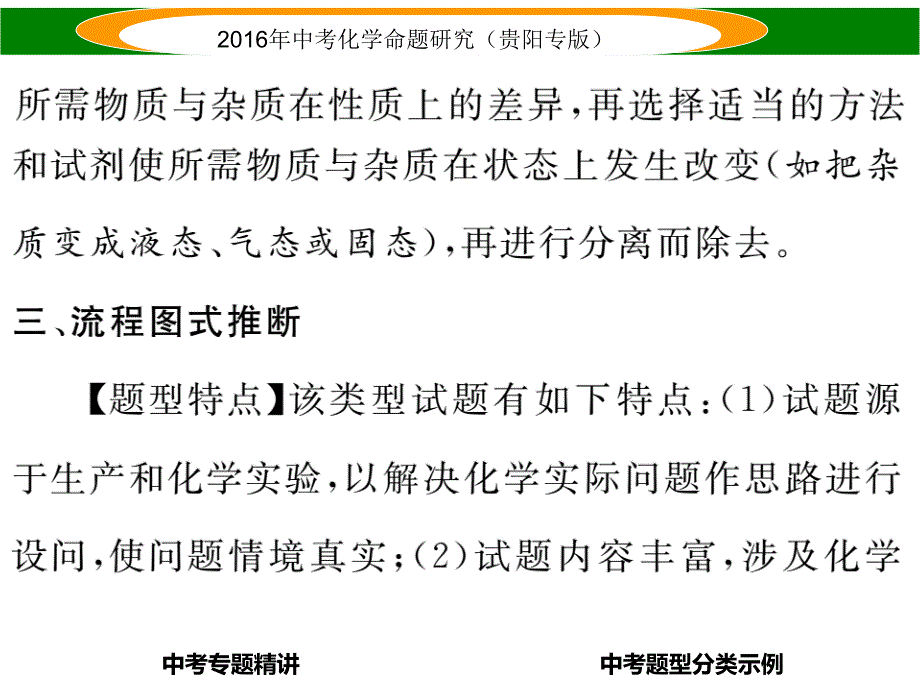 2016年中考化学命题研究（贵阳专版）

所需物质与杂质在性质上的差异，再选择适当的方法和试剂使所需物质与杂质在状态上发生改变（如把杂质变成液态、气态或固态），再进行分离而除去。

三、流程图式推断

【题型特点】该类型试题有如下特点：(1)试题源于生产和化学实验，以解决化学实际问题作思路进行设问，使问题情境真实；(2)试题内容丰富，涉及化学

中考专题精讲

中考题型分类示例